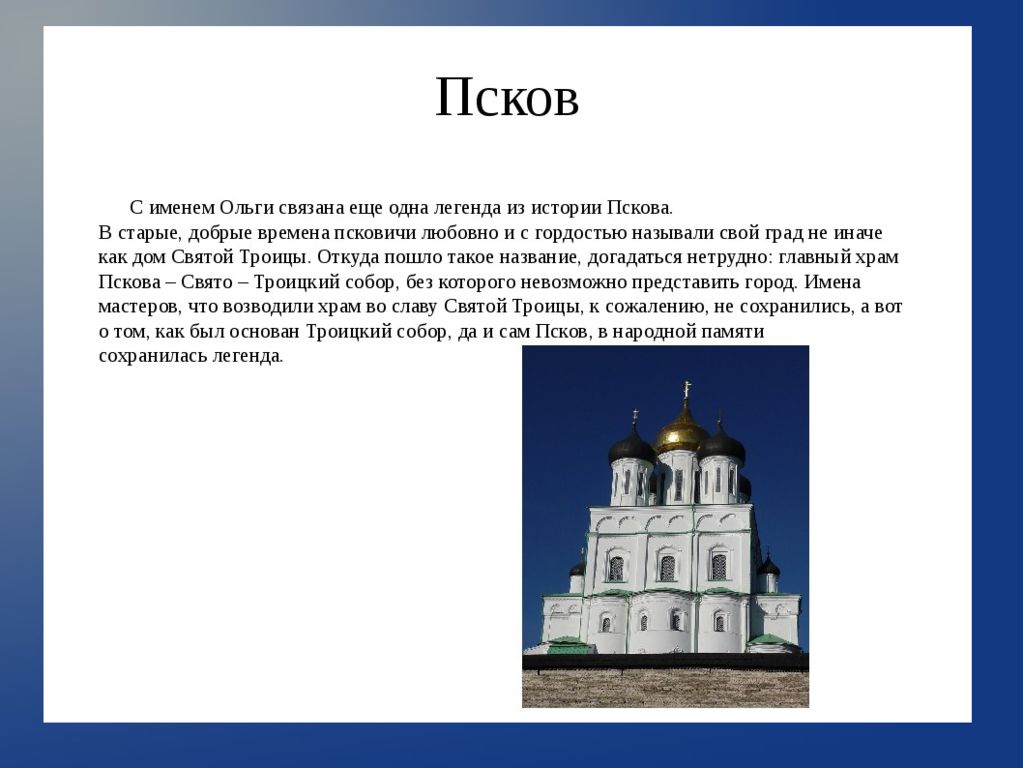 Псков

С именем Ольги связана еще одна легенда из истории Пскова.
В старые, добрые времена псковичи любовно и с гордостью называли свой град не иначе как дом Святой Троицы. Откуда пошло такое название, догадаться нетрудно: главный храм Пскова – Свято – Троицкий собор, без которого невозможно представить город. Имена мастеров, что возводили храм во славу Святой Троицы, к сожалению, не сохранились, а вот о том, как был основан Троицкий собор, да и сам Псков, в народной памяти сохранилась легенда.